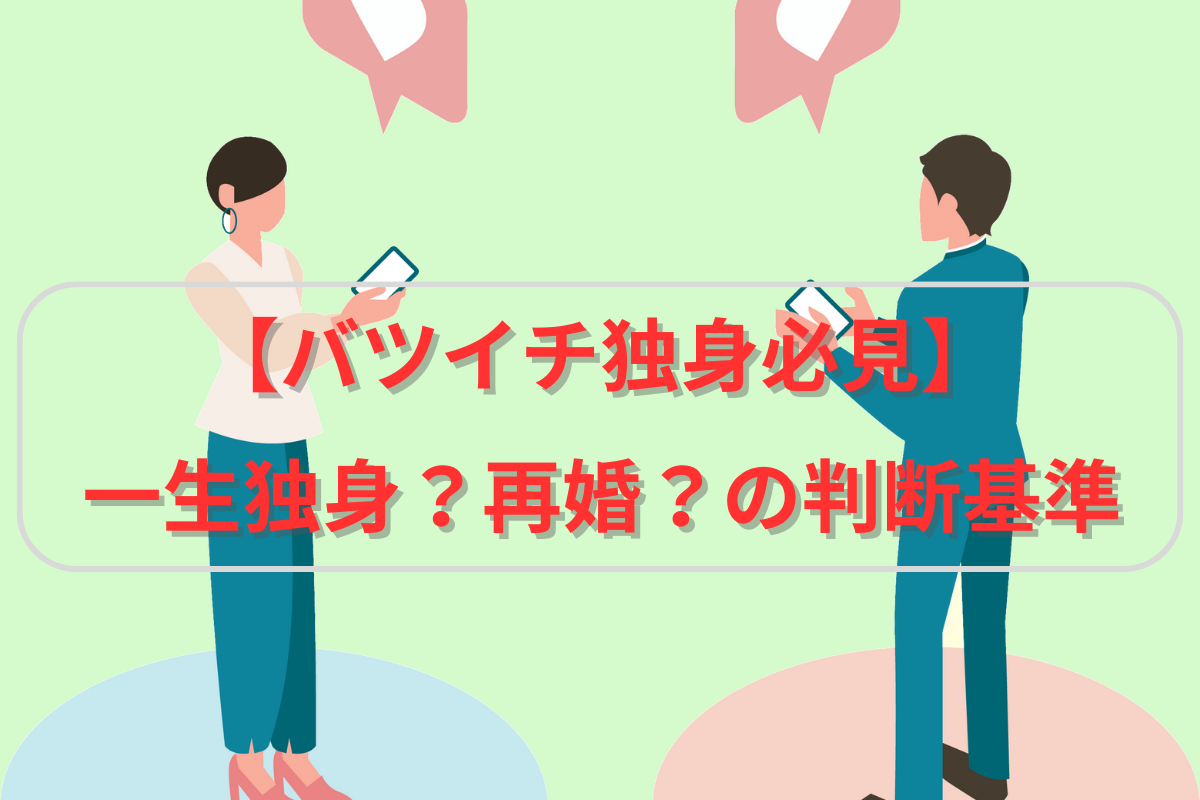 【バツイチ独身必見】
一生独身？再婚？の判断基準